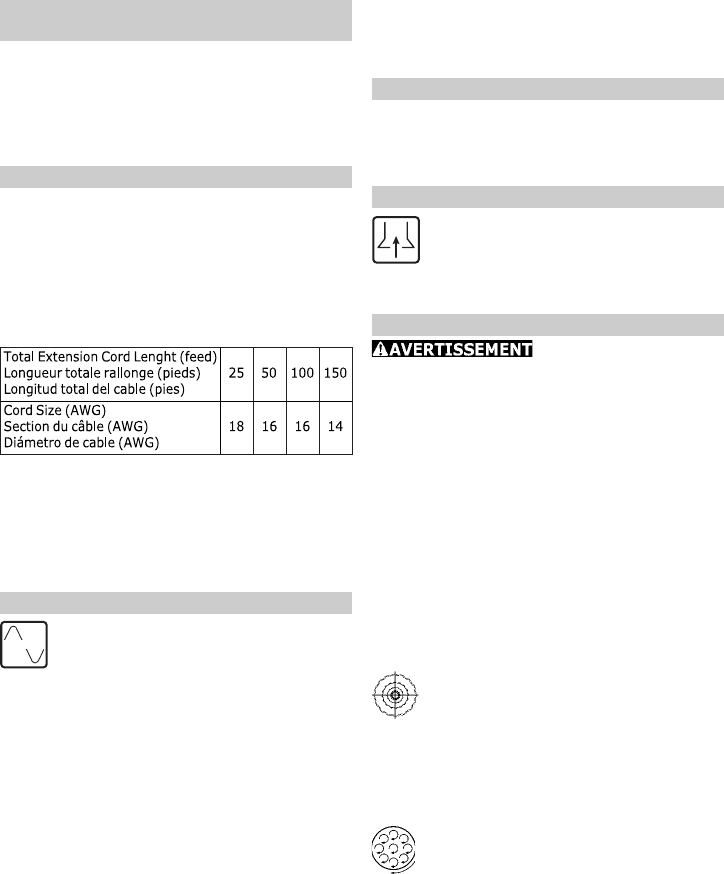 | Total Extension Cord Lenght (feed) Longueur totale rallonge (pieds) Longitud total del cable (pies) | 25 | 50 | 100 | 150 |
|---|---|---|---|---|
| Cord Size (AWG) Section du câble (AWG) Diámetro de cable (AWG) | 18 | 16 | 16 | 14 |

AVERTISSEMENT